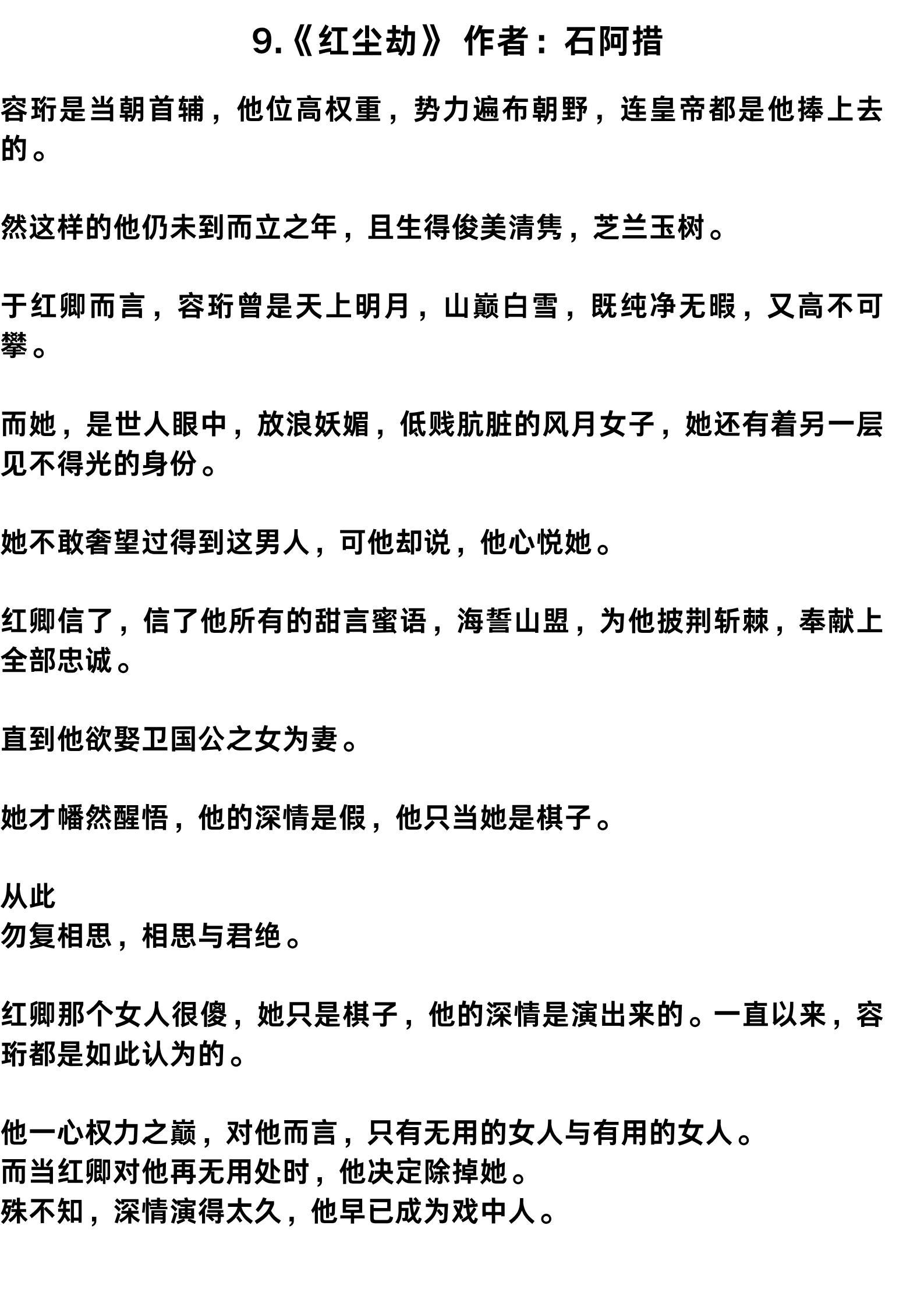 9.《红尘劫》 作者：石阿措

容珩是当朝首辅，他位高权重，势力遍布朝野，连皇帝都是他捧上去的。

然这样的他仍未到而立之年，且生得俊美清隽，芝兰玉树。

于红卿而言，容珩曾是天上明月，山巅白雪，既纯净无暇，又高不可攀。

而她，是世人眼中，放浪妖媚，低贱肮脏的风月女子，她还有着另一层见不得光的身份。

她不敢奢望过得到这男人，可他却说，他心悦她。

红卿信了，信了他所有的甜言蜜语，海誓山盟，为他披荆斩棘，奉献上全部忠诚。

直到他欲娶卫国公之女为妻。

她才幡然醒悟，他的深情是假，他只当她是棋子。

从此
勿复相思，相思与君绝。

红卿那个女人很傻，她只是棋子，他的深情是演出来的。一直以来，容珩都是如此认为的。

他一心权力之巅，对他而言，只有无用的女人与有用的女人。
而当红卿对他再无用处时，他决定除掉她。
殊不知，深情演得太久，他早已成为戏中人。